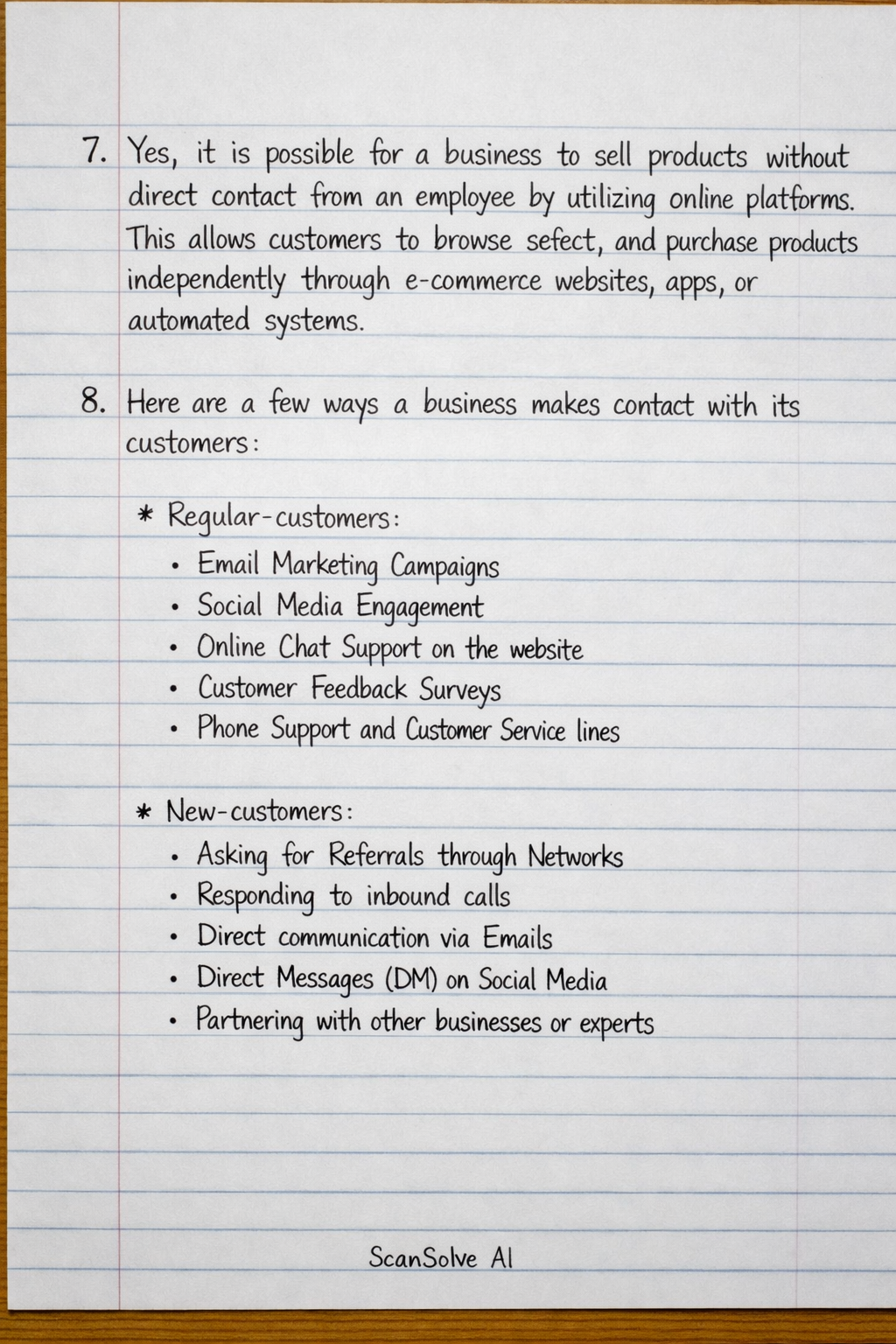 7. Yes, it is possible for a business to sell products without direct contact from an employee by utilizing online platforms. This allows customers to browse sefect, and purchase products independently through e-commerce websites, apps, or automated systems.

8. Here are a few ways a business makes contact with its customers:

* Regular-customers:
• Email Marketing Campaigns
• Social Media Engagement
• Online Chat Support on the website
• Customer Feedback Surveys
• Phone Support and Customer Service lines

* New-customers:
• Asking for Referrals through Networks
• Responding to inbound calls
• Direct communication via Emails
• Direct Messages (DM) on Social Media
• Partnering with other businesses or experts

ScanSolve AI